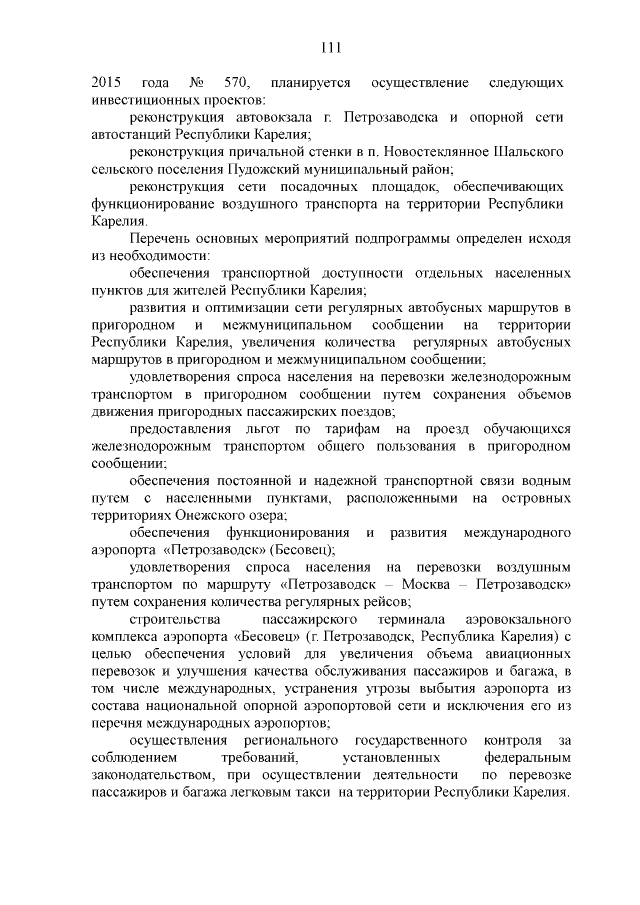 111

2015 года № 570, планируется осуществление следующих инвестиционных проектов:

реконструкция автовокзала г. Петрозаводска и опорной сети автостанций Республики Карелия;

реконструкция причальной стенки в п. Новостеклянное Шальского сельского поселения Пудожский муниципальный район;

реконструкция сети посадочных площадок, обеспечивающих функционирование воздушного транспорта на территории Республики Карелия.

Перечень основных мероприятий подпрограммы определен исходя из необходимости:

обеспечения транспортной доступности отдельных населенных пунктов для жителей Республики Карелия;

развития и оптимизации сети регулярных автобусных маршрутов в пригородном и межмуниципальном сообщении на территории Республики Карелия, увеличения количества регулярных автобусных маршрутов в пригородном и межмуниципальном сообщении;

удовлетворения спроса населения на перевозки железнодорожным транспортом в пригородном сообщении путем сохранения объемов движения пригородных пассажирских поездов;

предоставления льгот по тарифам на проезд обучающихся железнодорожным транспортом общего пользования в пригородном сообщении;

обеспечения постоянной и надежной транспортной связи водным путем с населенными пунктами, расположенными на островных территориях Онежского озера;

обеспечения функционирования и развития международного аэропорта «Петрозаводск» (Бесовец);

удовлетворения спроса населения на перевозки воздушным транспортом по маршруту «Петрозаводск – Москва – Петрозаводск» путем сохранения количества регулярных рейсов;

строительства пассажирского терминала аэровокзального комплекса аэропорта «Бесовец» (г. Петрозаводск, Республика Карелия) с целью обеспечения условий для увеличения объема авиационных перевозок и улучшения качества обслуживания пассажиров и багажа, в том числе международных, устранения угрозы выбытия аэропорта из состава национальной опорной аэропортовой сети и исключения его из перечня международных аэропортов;

осуществления регионального государственного контроля за соблюдением требований, установленных федеральным законодательством, при осуществлении деятельности по перевозке пассажиров и багажа легковым такси на территории Республики Карелия.